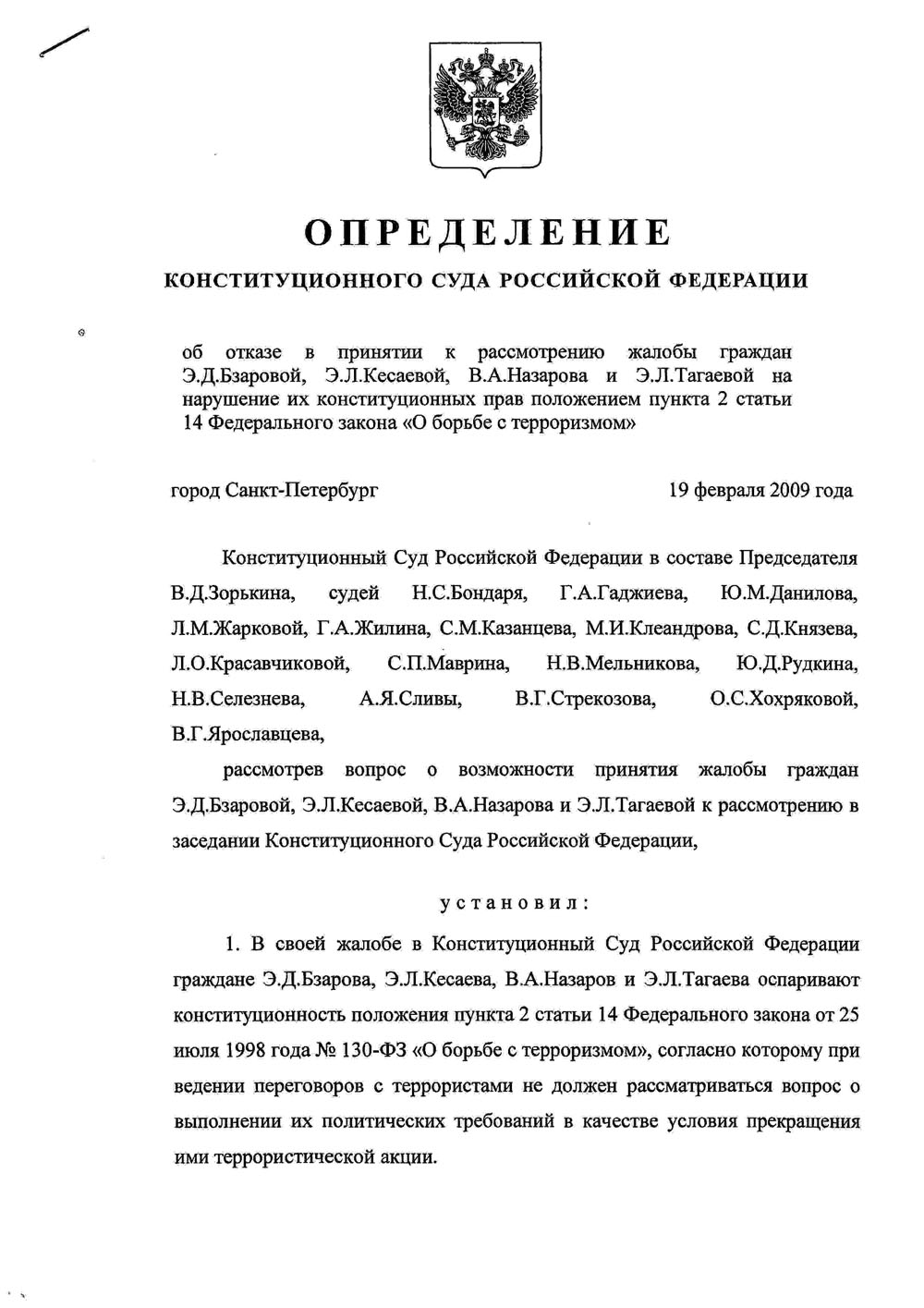 ОПРЕДЕЛЕНИЕ

КОНСТИТУЦИОННОГО СУДА РОССИЙСКОЙ ФЕДЕРАЦИИ

об отказе в принятии к рассмотрению жалобы граждан Э.Д.Бзаровой, Э.Л.Кесаевой, В.А.Назарова и Э.Л.Тагаевой на нарушение их конституционных прав положением пункта 2 статьи 14 Федерального закона «О борьбе с терроризмом»

город Санкт-Петербург

19 февраля 2009 года

Конституционный Суд Российской Федерации в составе Председателя В.Д.Зорькина, судей Н.С.Бондаря, Г.А.Гаджиева, Ю.М.Данилова, Л.М.Жарковой, Г.А.Жилина, С.М.Казанцева, М.И.Клеандрова, С.Д.Князева, Л.О.Красавчиковой, С.П.Маврина, Н.В.Мельникова, Ю.Д.Рудкина, Н.В.Селезнева, А.Я.Сливы, В.Г.Стрекозова, О.С.Хохряковой, В.Г.Ярославцева,

рассмотрев вопрос о возможности принятия жалобы граждан Э.Д.Бзаровой, Э.Л.Кесаевой, В.А.Назарова и Э.Л.Тагаевой к рассмотрению в заседании Конституционного Суда Российской Федерации,

установил:

1. В своей жалобе в Конституционный Суд Российской Федерации граждане Э.Д.Бзарова, Э.Л.Кесаева, В.А.Назаров и Э.Л.Тагаева оспаривают конституционность положения пункта 2 статьи 14 Федерального закона от 25 июля 1998 года № 130-ФЗ «О борьбе с терроризмом», согласно которому при ведении переговоров с террористами не должен рассматриваться вопрос о выполнении их политических требований в качестве условия прекращения ими террористической акции.